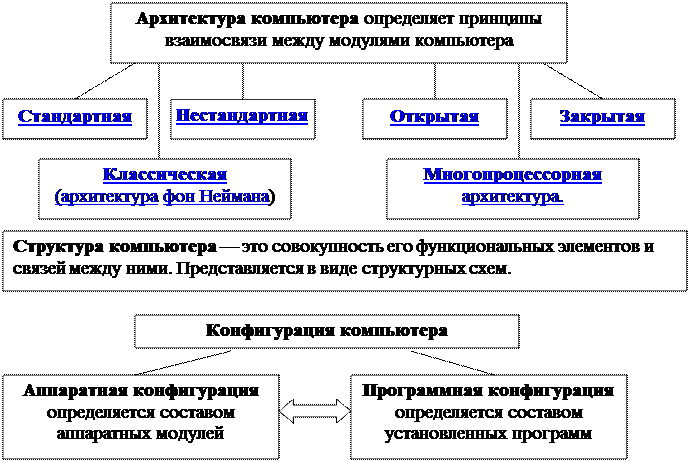 Архитектура компьютера определяет принципы взаимосвязи между модулями компьютера

Стандартная

Нестандартная

Открытая

Закрытая

Классическая (архитектура фон Неймана)

Многопроцессорная архитектура.

Структура компьютера — это совокупность его функциональных элементов и связей между ними. Представляется в виде структурных схем.

Конфигурация компьютера

Аппаратная конфигурация определяется составом аппаратных модулей

Программная конфигурация определяется составом установленных программ